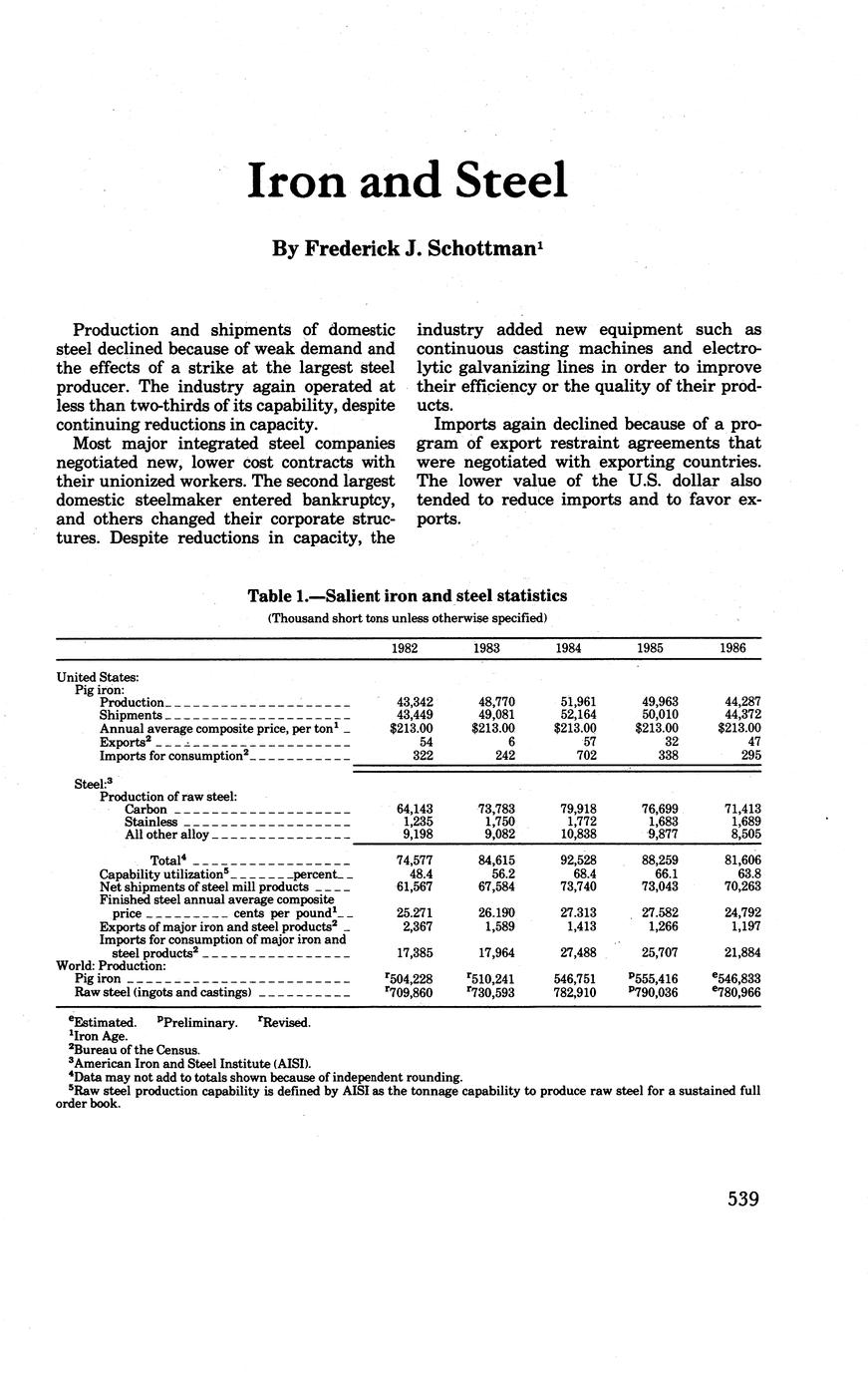 Iron and Steel

By Frederick J. Schottman$^1$

Production and shipments of domestic steel declined because of weak demand and the effects of a strike at the largest steel producer. The industry again operated at less than two-thirds of its capability, despite continuing reductions in capacity.

Most major integrated steel companies negotiated new, lower cost contracts with their unionized workers. The second largest domestic steelmaker entered bankruptcy, and others changed their corporate structures. Despite reductions in capacity, the industry added new equipment such as continuous casting machines and electrolytic galvanizing lines in order to improve their efficiency or the quality of their products.

Imports again declined because of a program of export restraint agreements that were negotiated with exporting countries. The lower value of the U.S. dollar also tended to reduce imports and to favor exports.

Table 1.—Salient iron and steel statistics

(Thousand short tons unless otherwise specified)

| | 1982 | 1983 | 1984 | 1985 | 1986 |
|---|---|---|---|---|---|
| United States: | | | | | |
| Pig iron: | | | | | |
| Production | 43,342 | 48,770 | 51,961 | 49,963 | 44,287 |
| Shipments | 43,449 | 49,081 | 52,164 | 50,010 | 44,372 |
| Annual average composite price, per ton$^1$ | \$213.00 | \$213.00 | \$213.00 | \$213.00 | \$213.00 |
| Exports$^2$ | 54 | 6 | 57 | 32 | 47 |
| Imports for consumption$^2$ | 322 | 242 | 702 | 338 | 295 |
| Steel:$^3$ | | | | | |
| Production of raw steel: | | | | | |
| Carbon | 64,143 | 73,783 | 79,918 | 76,699 | 71,413 |
| Stainless | 1,235 | 1,750 | 1,772 | 1,683 | 1,689 |
| All other alloy | 9,198 | 9,082 | 10,838 | 9,877 | 8,505 |
| Total$^4$ | 74,577 | 84,615 | 92,528 | 88,259 | 81,606 |
| Capability utilization$^5$ percent | 48.4 | 56.2 | 68.4 | 66.1 | 63.8 |
| Net shipments of steel mill products | 61,567 | 67,584 | 73,740 | 73,043 | 70,263 |
| Finished steel annual average composite price cents per pound$^1$ | 25.271 | 26.190 | 27.313 | 27.582 | 24,792 |
| Exports of major iron and steel products$^2$ | 2,367 | 1,589 | 1,413 | 1,266 | 1,197 |
| Imports for consumption of major iron and steel products$^2$ | 17,385 | 17,964 | 27,488 | 25,707 | 21,884 |
| World: Production: | | | | | |
| Pig iron | $^r$504,228 | $^r$510,241 | 546,751 | $^p$555,416 | $^e$546,833 |
| Raw steel (ingots and castings) | $^r$709,860 | $^r$730,593 | 782,910 | $^p$790,036 | $^e$780,966 |

$^e$Estimated. $^p$Preliminary. $^r$Revised.
$^1$Iron Age.
$^2$Bureau of the Census.
$^3$American Iron and Steel Institute (AISI).
$^4$Data may not add to totals shown because of independent rounding.
$^5$Raw steel production capability is defined by AISI as the tonnage capability to produce raw steel for a sustained full order book.

539